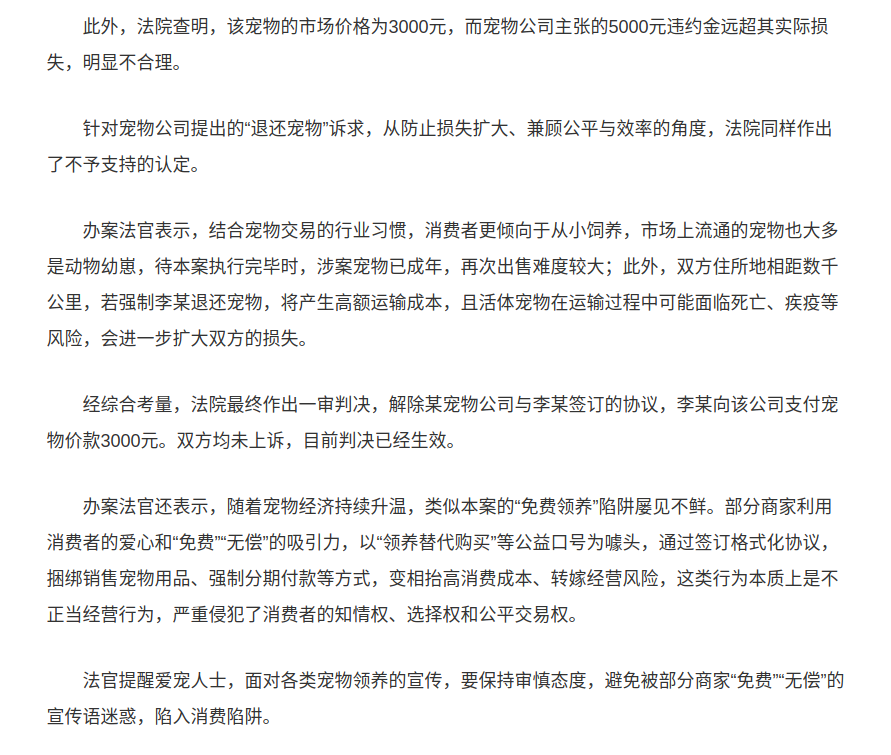 此外，法院查明，该宠物的市场价格为3000元，而宠物公司主张的5000元违约金远超其实际损失，明显不合理。

针对宠物公司提出的“退还宠物”诉求，从防止损失扩大、兼顾公平与效率的角度，法院同样作出了不予支持的认定。

办案法官表示，结合宠物交易的行业习惯，消费者更倾向于从小饲养，市场上流通的宠物也大多是动物幼崽，待本案执行完毕时，涉案宠物已成年，再次出售难度较大；此外，双方住所地相距数千公里，若强制李某退还宠物，将产生高额运输成本，且活体宠物在运输过程中可能面临死亡、疾疫等风险，会进一步扩大双方的损失。

经综合考量，法院最终作出一审判决，解除某宠物公司与李某签订的协议，李某向该公司支付宠物价款3000元。双方均未上诉，目前判决已经生效。

办案法官还表示，随着宠物经济持续升温，类似本案的“免费领养”陷阱屡见不鲜。部分商家利用消费者的爱心和“免费”“无偿”的吸引力，以“领养替代购买”等公益口号为噱头，通过签订格式化协议，捆绑销售宠物用品、强制分期付款等方式，变相抬高消费成本、转嫁经营风险，这类行为本质上是不正当经营行为，严重侵犯了消费者的知情权、选择权和公平交易权。

法官提醒爱宠人士，面对各类宠物领养的宣传，要保持审慎态度，避免被部分商家“免费”“无偿”的宣传语迷惑，陷入消费陷阱。